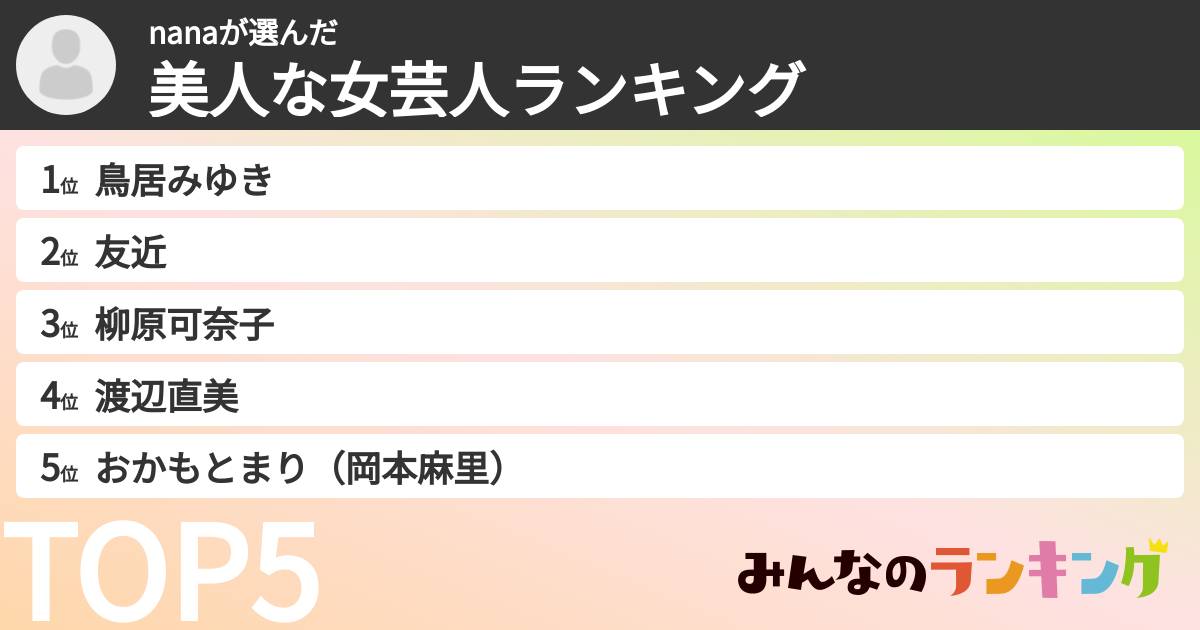 nanaが選んだ
美人な女芸人ランキング

1位 鳥居みゆき
2位 友近
3位 柳原可奈子
4位 渡辺直美
5位 おかもとまり（岡本麻里）

TOP5

みんなのランキング